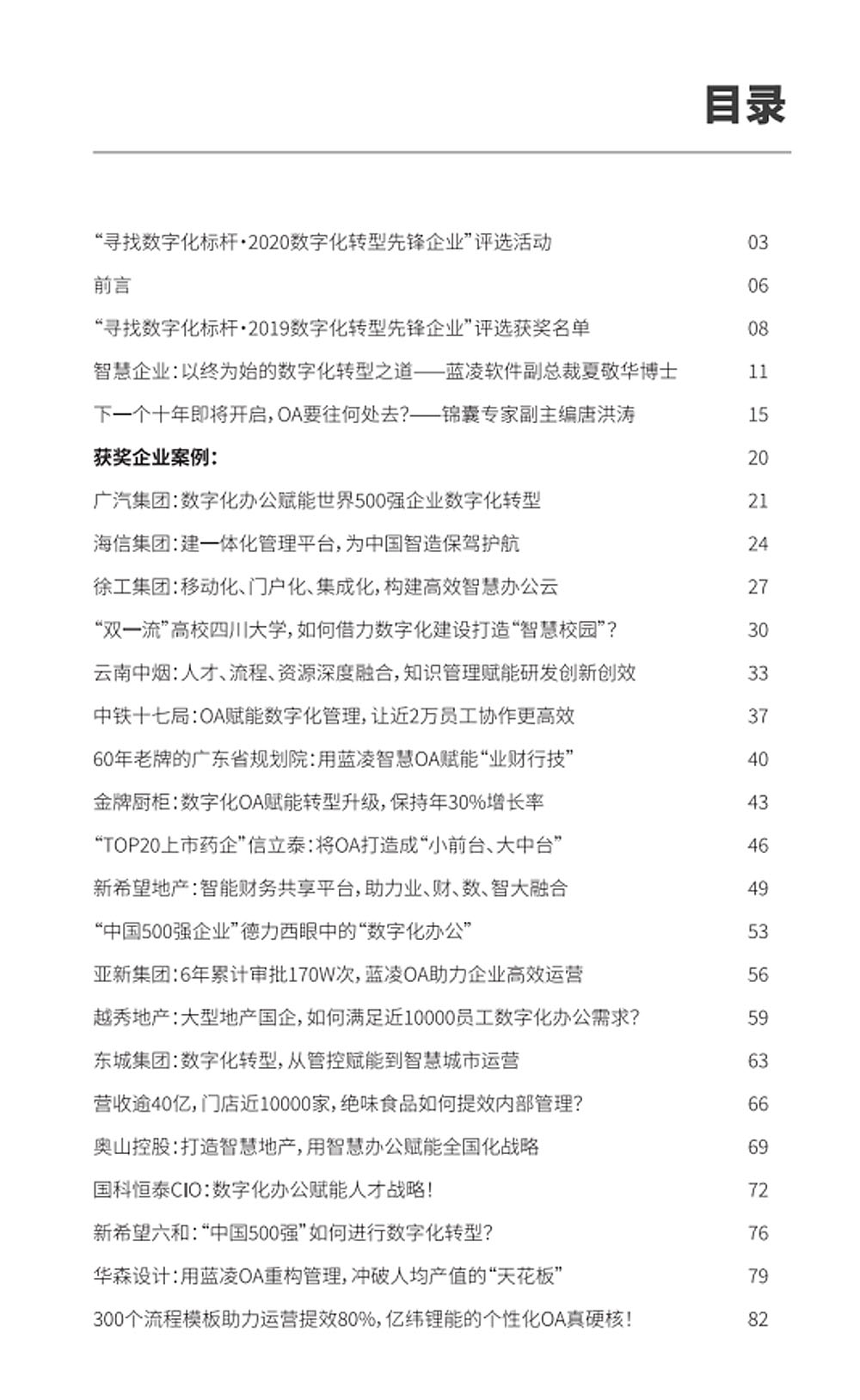 目录

“寻找数字化标杆·2020数字化转型先锋企业”评选活动 03

前言 06

“寻找数字化标杆·2019数字化转型先锋企业”评选获奖名单 08

智慧企业：以终为始的数字化转型之道——蓝凌软件副总裁夏敬华博士 11

下一个十年即将开启，OA要往何处去？——锦囊专家副主编唐洪涛 15

获奖企业案例： 20

广汽集团：数字化办公赋能世界500强企业数字化转型 21

海信集团：建一体化管理平台，为中国智造保驾护航 24

徐工集团：移动化、门户化、集成化，构建高效智慧办公云 27

“双一流”高校四川大学，如何借力数字化建设打造“智慧校园”？ 30

云南中烟：人才、流程、资源深度融合，知识管理赋能研发创新创效 33

中铁十七局：OA赋能数字化管理，让近2万员工协作更高效 37

60年老牌的广东省规划院：用蓝凌智慧OA赋能“业财行技” 40

金牌厨柜：数字化OA赋能转型升级，保持年30%增长率 43

“TOP20上市药企”信立泰：将OA打造成“小前台、大中台” 46

新希望地产：智能财务共享平台，助力业、财、数、智大融合 49

“中国500强企业”德力西眼中的“数字化办公” 53

亚新集团：6年累计审批170W次，蓝凌OA助力企业高效运营 56

越秀地产：大型地产国企，如何满足近10000员工数字化办公需求？ 59

东城集团：数字化转型，从管控赋能到智慧城市运营 63

营收逾40亿，门店近10000家，绝味食品如何提效内部管理？ 66

奥山控股：打造智慧地产，用智慧办公赋能全国化战略 69

国科恒泰CIO：数字化办公赋能人才战略！ 72

新希望六和：“中国500强”如何进行数字化转型？ 76

华森设计：用蓝凌OA重构管理，冲破人均产值的“天花板” 79

300个流程模板助力运营提效80%，亿纬锂能的个性化OA真硬核！ 82